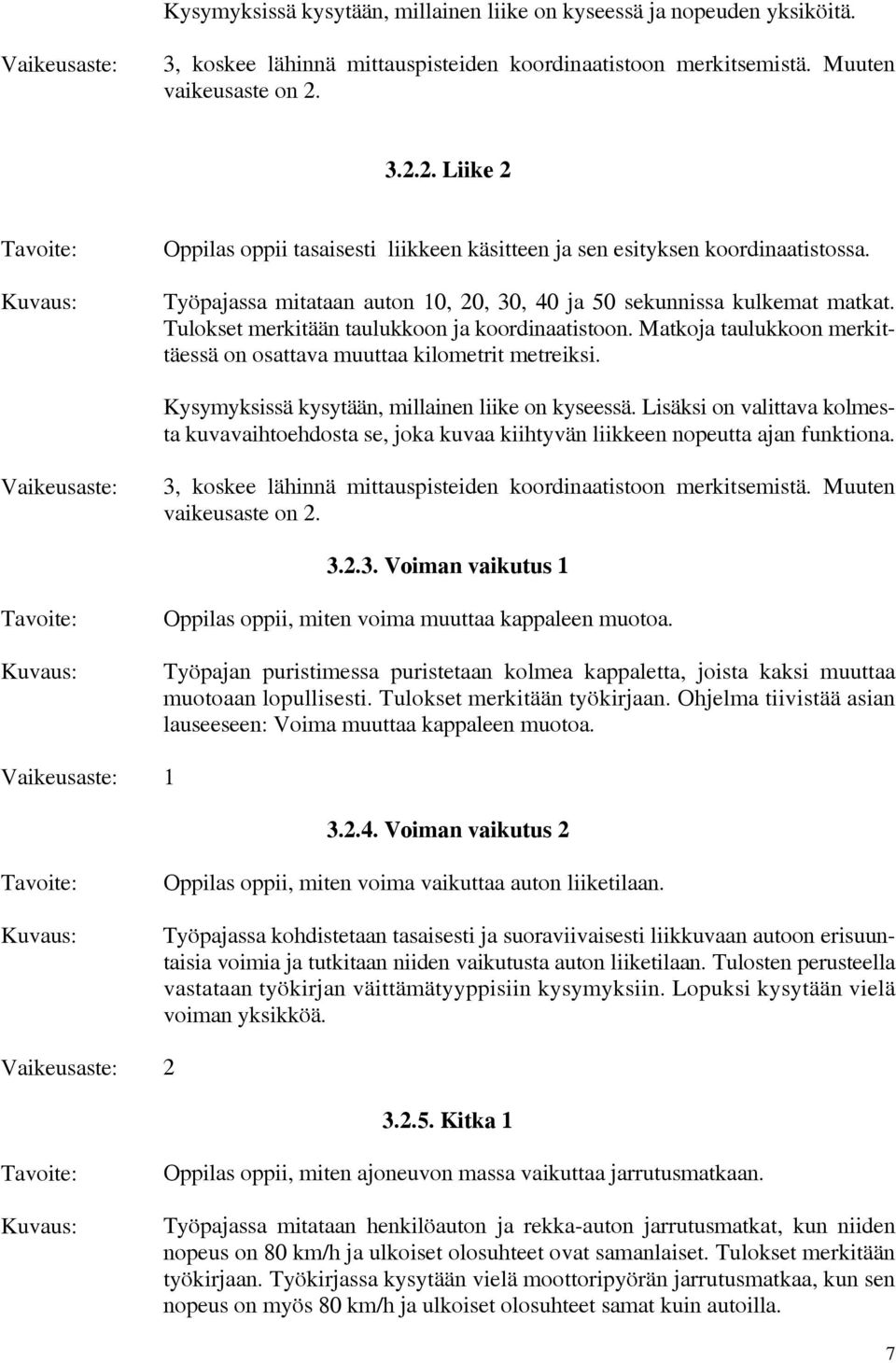 Kysymyksissä kysytään, millainen liike on kyseessä ja nopeuden yksiköitä.

Vaikeusaste: 3, koskee lähinnä mittauspisteiden koordinaatistoon merkitsemistä. Muuten vaikeusaste on 2.

3.2.2. Liike 2

Tavoite: Oppilas oppii tasaisesti liikkeen käsitteen ja sen esityksen koordinaatistossa.

Kuvaus: Työpajassa mitataan auton 10, 20, 30, 40 ja 50 sekunnissa kulkemat matkat. Tulokset merkitään taulukkoon ja koordinaatistoon. Matkoja taulukkoon merkittäessä on osattava muuttaa kilometrit metreiksi.

Kysymyksissä kysytään, millainen liike on kyseessä. Lisäksi on valittava kolmesta kuvavaihtoehdosta se, joka kuvaa kiihtyvän liikkeen nopeutta ajan funktiona.

Vaikeusaste: 3, koskee lähinnä mittauspisteiden koordinaatistoon merkitsemistä. Muuten vaikeusaste on 2.

3.2.3. Voiman vaikutus 1

Tavoite: Oppilas oppii, miten voima muuttaa kappaleen muotoa.

Kuvaus: Työpajan puristimessa puristetaan kolmea kappaletta, joista kaksi muuttaa muotoaan lopullisesti. Tulokset merkitään työkirjaan. Ohjelma tiivistää asian lauseeseen: Voima muuttaa kappaleen muotoa.

Vaikeusaste: 1

3.2.4. Voiman vaikutus 2

Tavoite: Oppilas oppii, miten voima vaikuttaa auton liiketilaan.

Kuvaus: Työpajassa kohdistetaan tasaisesti ja suoraviivaisesti liikkuvaan autoon erisuuntaisia voimia ja tutkitaan niiden vaikutusta auton liiketilaan. Tulosten perusteella vastataan työkirjan väittämätyyppisiin kysymyksiin. Lopuksi kysytään vielä voiman yksikköä.

Vaikeusaste: 2

3.2.5. Kitka 1

Tavoite: Oppilas oppii, miten ajoneuvon massa vaikuttaa jarrutusmatkaan.

Kuvaus: Työpajassa mitataan henkilöauton ja rekka-auton jarrutusmatkat, kun niiden nopeus on 80 km/h ja ulkoiset olosuhteet ovat samanlaiset. Tulokset merkitään työkirjaan. Työkirjassa kysytään vielä moottoripyörän jarrutusmatkaa, kun sen nopeus on myös 80 km/h ja ulkoiset olosuhteet samat kuin autoilla.

7